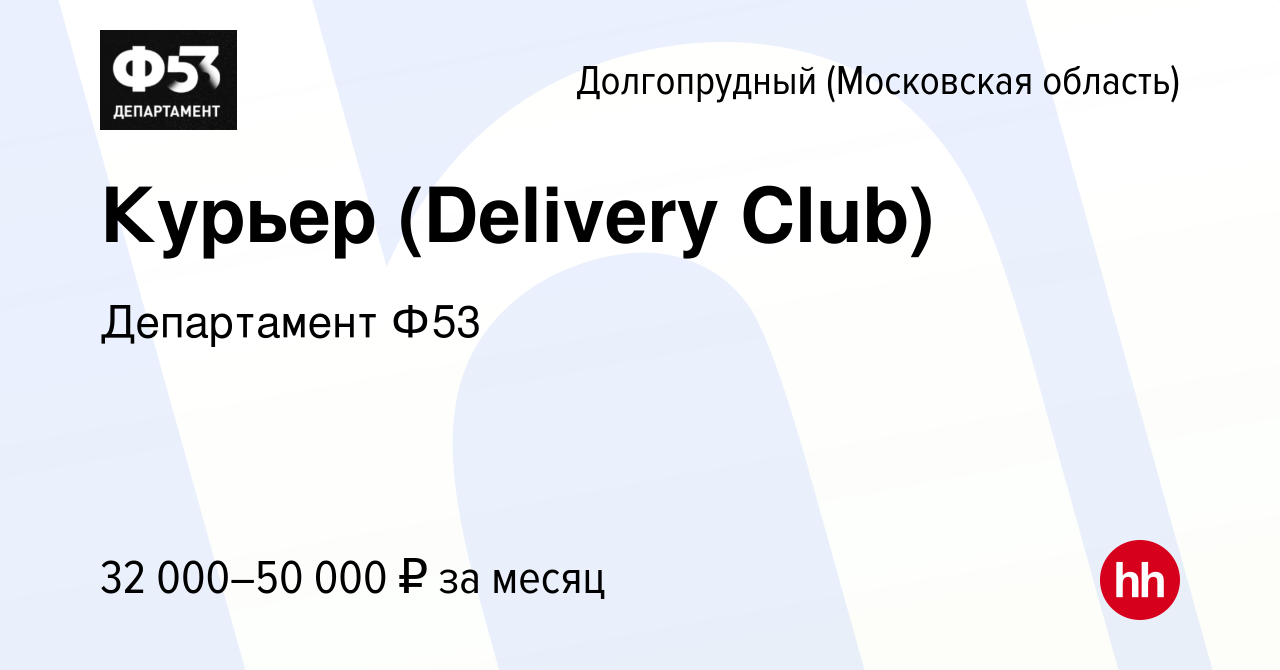 Ф53
ДЕПАРТАМЕНТ

Долгопрудный (Московская область)

Курьер (Delivery Club)

Департамент Ф53

32 000–50 000 ₽ за месяц

hh